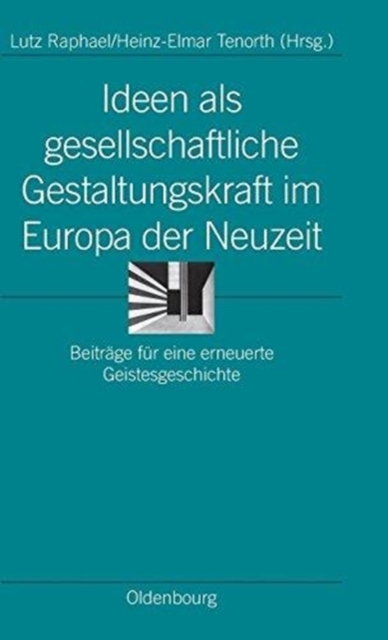 Lutz Raphael/Heinz-Elmar Tenorth (Hrsg.)

Ideen als gesellschaftliche Gestaltungskraft im Europa der Neuzeit

Beiträge für eine erneuerte Geistesgeschichte

Oldenbourg